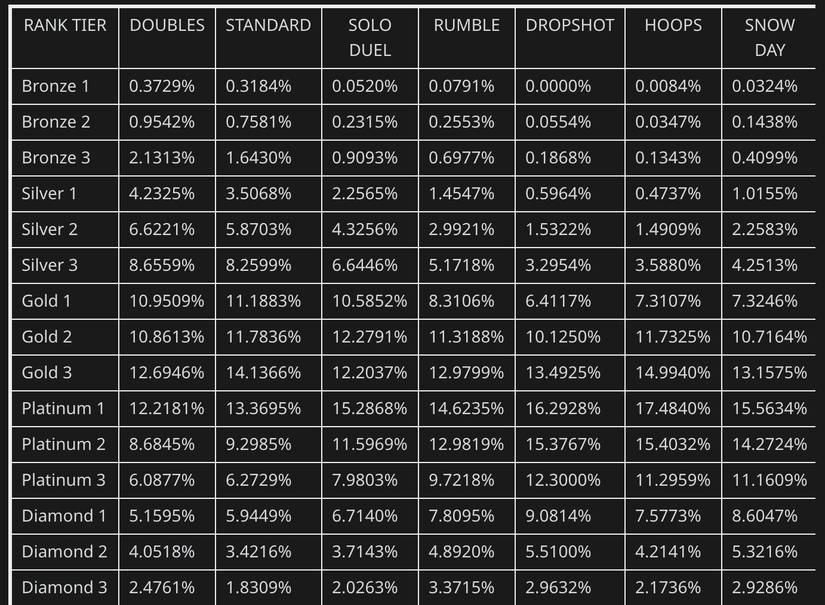 | RANK TIER | DOUBLES | STANDARD | SOLO DUEL | RUMBLE | DROPSHOT | HOOPS | SNOW DAY |
|---|---|---|---|---|---|---|---|
| Bronze 1 | 0.3729% | 0.3184% | 0.0520% | 0.0791% | 0.0000% | 0.0084% | 0.0324% |
| Bronze 2 | 0.9542% | 0.7581% | 0.2315% | 0.2553% | 0.0554% | 0.0347% | 0.1438% |
| Bronze 3 | 2.1313% | 1.6430% | 0.9093% | 0.6977% | 0.1868% | 0.1343% | 0.4099% |
| Silver 1 | 4.2325% | 3.5068% | 2.2565% | 1.4547% | 0.5964% | 0.4737% | 1.0155% |
| Silver 2 | 6.6221% | 5.8703% | 4.3256% | 2.9921% | 1.5322% | 1.4909% | 2.2583% |
| Silver 3 | 8.6559% | 8.2599% | 6.6446% | 5.1718% | 3.2954% | 3.5880% | 4.2513% |
| Gold 1 | 10.9509% | 11.1883% | 10.5852% | 8.3106% | 6.4117% | 7.3107% | 7.3246% |
| Gold 2 | 10.8613% | 11.7836% | 12.2791% | 11.3188% | 10.1250% | 11.7325% | 10.7164% |
| Gold 3 | 12.6946% | 14.1366% | 12.2037% | 12.9799% | 13.4925% | 14.9940% | 13.1575% |
| Platinum 1 | 12.2181% | 13.3695% | 15.2868% | 14.6235% | 16.2928% | 17.4840% | 15.5634% |
| Platinum 2 | 8.6845% | 9.2985% | 11.5969% | 12.9819% | 15.3767% | 15.4032% | 14.2724% |
| Platinum 3 | 6.0877% | 6.2729% | 7.9803% | 9.7218% | 12.3000% | 11.2959% | 11.1609% |
| Diamond 1 | 5.1595% | 5.9449% | 6.7140% | 7.8095% | 9.0814% | 7.5773% | 8.6047% |
| Diamond 2 | 4.0518% | 3.4216% | 3.7143% | 4.8920% | 5.5100% | 4.2141% | 5.3216% |
| Diamond 3 | 2.4761% | 1.8309% | 2.0263% | 3.3715% | 2.9632% | 2.1736% | 2.9286% |